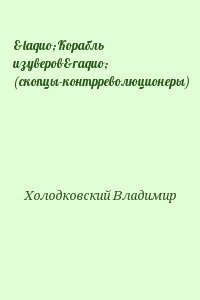 &laquo;Корабль изуверов&raquo; (скопцы-контрреволюционеры)

Холодковский Владимир